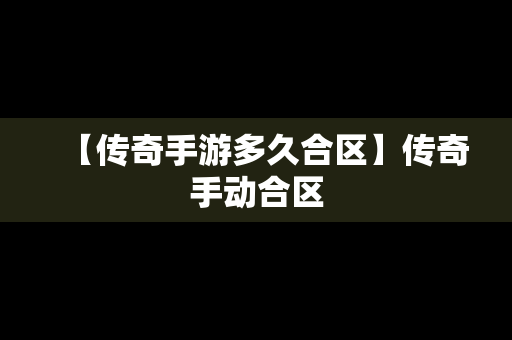 【传奇手游多久合区】传奇手动合区